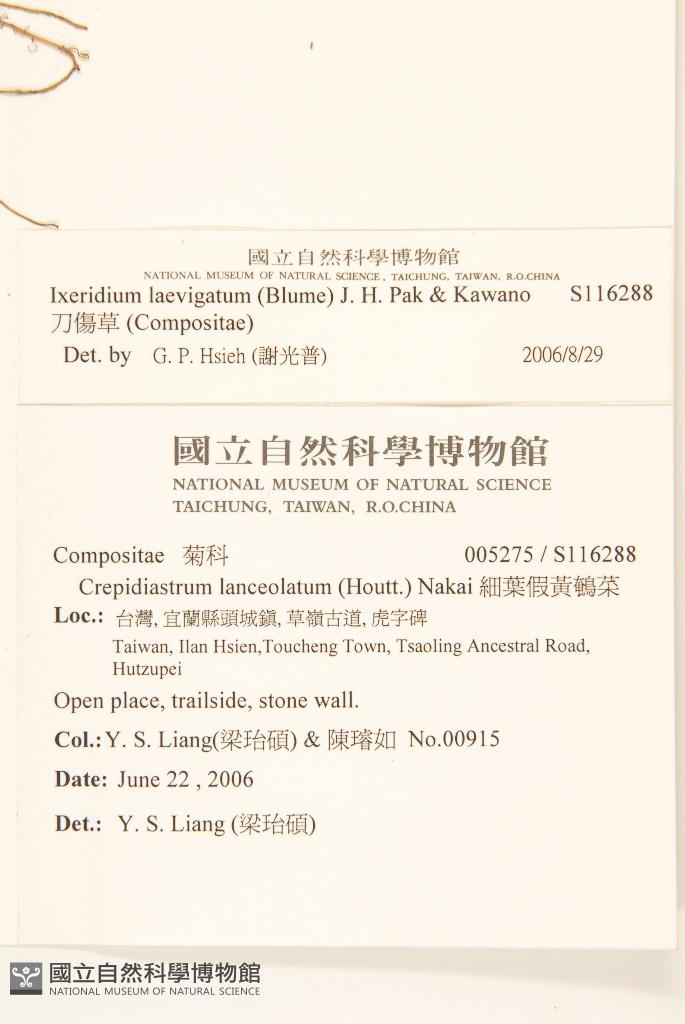 國立自然科學博物館
NATIONAL MUSEUM OF NATURAL SCIENCE, TAICHUNG, TAIWAN, R.O.CHINA
Ixeridium laevigatum (Blume) J. H. Pak & Kawano S116288
刀傷草 (Compositae)
Det. by G. P. Hsieh (謝光普) 2006/8/29

國立自然科學博物館
NATIONAL MUSEUM OF NATURAL SCIENCE
TAICHUNG, TAIWAN, R.O.CHINA

Compositae 菊科 005275 / S116288
Crepidiastrum lanceolatum (Houtt.) Nakai 細葉假黃鵪菜
Loc.: 台灣, 宜蘭縣頭城鎮, 草嶺古道, 虎字碑
Taiwan, Ilan Hsien,Toucheng Town, Tsaoling Ancestral Road, Hutzupei
Open place, trailside, stone wall.
Col.: Y. S. Liang(梁珆碩) & 陳璿如 No.00915
Date: June 22 , 2006
Det.: Y. S. Liang (梁珆碩)

國立自然科學博物館
NATIONAL MUSEUM OF NATURAL SCIENCE